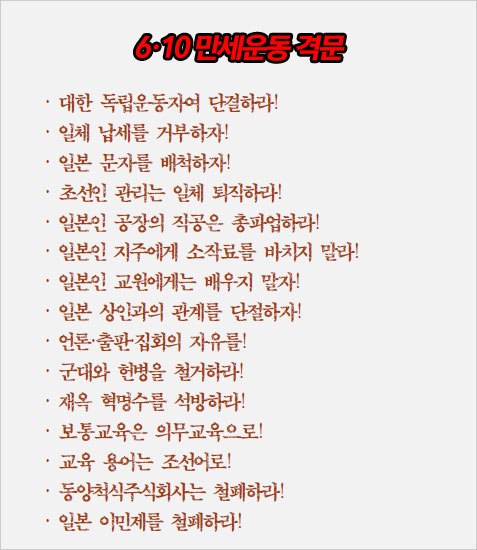 6·10 만세운동 격문

· 대한 독립운동자여 단결하라!
· 일체 납세를 거부하자!
· 일본 문자를 배척하자!
· 조선인 관리는 일체 퇴직하라!
· 일본인 공장의 직공은 총파업하라!
· 일본인 지주에게 소작료를 바치지 말라!
· 일본인 교원에게는 배우지 말자!
· 일본 상인과의 관계를 단절하자!
· 언론·출판·집회의 자유를!
· 군대와 헌병을 철거하라!
· 재옥 혁명수를 석방하라!
· 보통교육은 의무교육으로!
· 교육 용어는 조선어로!
· 동양척식주식회사는 철폐하라!
· 일본 이민제를 철폐하라!